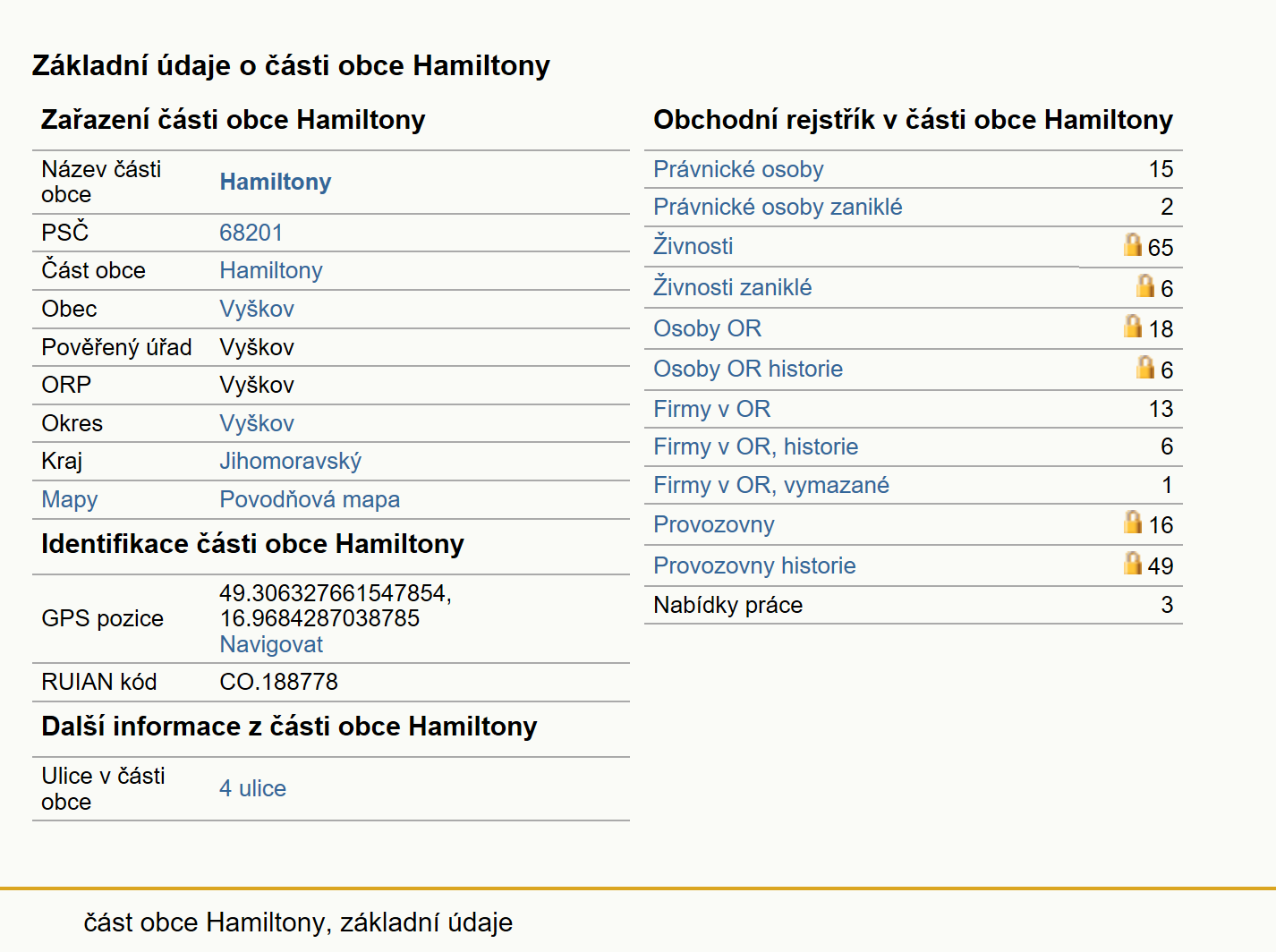 Základní údaje o části obce Hamiltony

Zařazení části obce Hamiltony

| | |
|---|---|
| Název části obce | Hamiltony |
| PSČ | 68201 |
| Část obce | Hamiltony |
| Obec | Vyškov |
| Pověřený úřad | Vyškov |
| ORP | Vyškov |
| Okres | Vyškov |
| Kraj | Jihomoravský |
| Mapy | Povodňová mapa |

Identifikace části obce Hamiltony

| | |
|---|---|
| GPS pozice | 49.306327661547854, 16.9684287038785 Navigovat |
| RUIAN kód | CO.188778 |

Další informace z části obce Hamiltony

| | |
|---|---|
| Ulice v části obce | 4 ulice |

Obchodní rejstřík v části obce Hamiltony

| | |
|---|---|
| Právnické osoby | 15 |
| Právnické osoby zaniklé | 2 |
| Živnosti | 65 |
| Živnosti zaniklé | 6 |
| Osoby OR | 18 |
| Osoby OR historie | 6 |
| Firmy v OR | 13 |
| Firmy v OR, historie | 6 |
| Firmy v OR, vymazané | 1 |
| Provozovny | 16 |
| Provozovny historie | 49 |
| Nabídky práce | 3 |

část obce Hamiltony, základní údaje